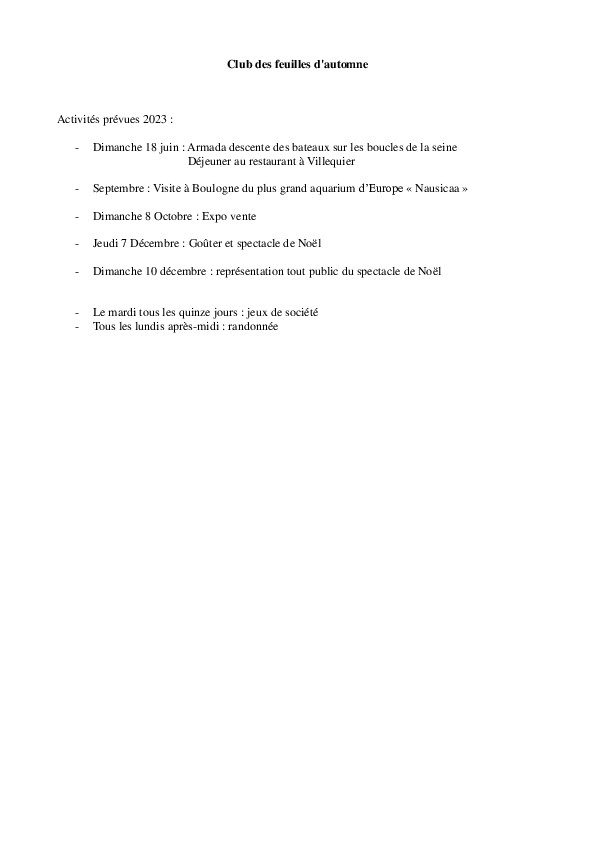 Club des feuilles d'automne

Activités prévues 2023 :

- Dimanche 18 juin : Armada descente des bateaux sur les boucles de la seine
Déjeuner au restaurant à Villequier

- Septembre : Visite à Boulogne du plus grand aquarium d'Europe « Nausicaa »

- Dimanche 8 Octobre : Expo vente

- Jeudi 7 Décembre : Goûter et spectacle de Noël

- Dimanche 10 décembre : représentation tout public du spectacle de Noël

- Le mardi tous les quinze jours : jeux de société
- Tous les lundis après-midi : randonnée